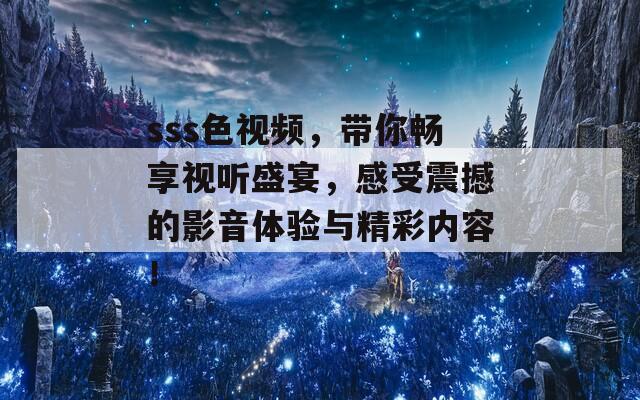 sss色视频，带你畅享视听盛宴，感受震撼的影音体验与精彩内容！